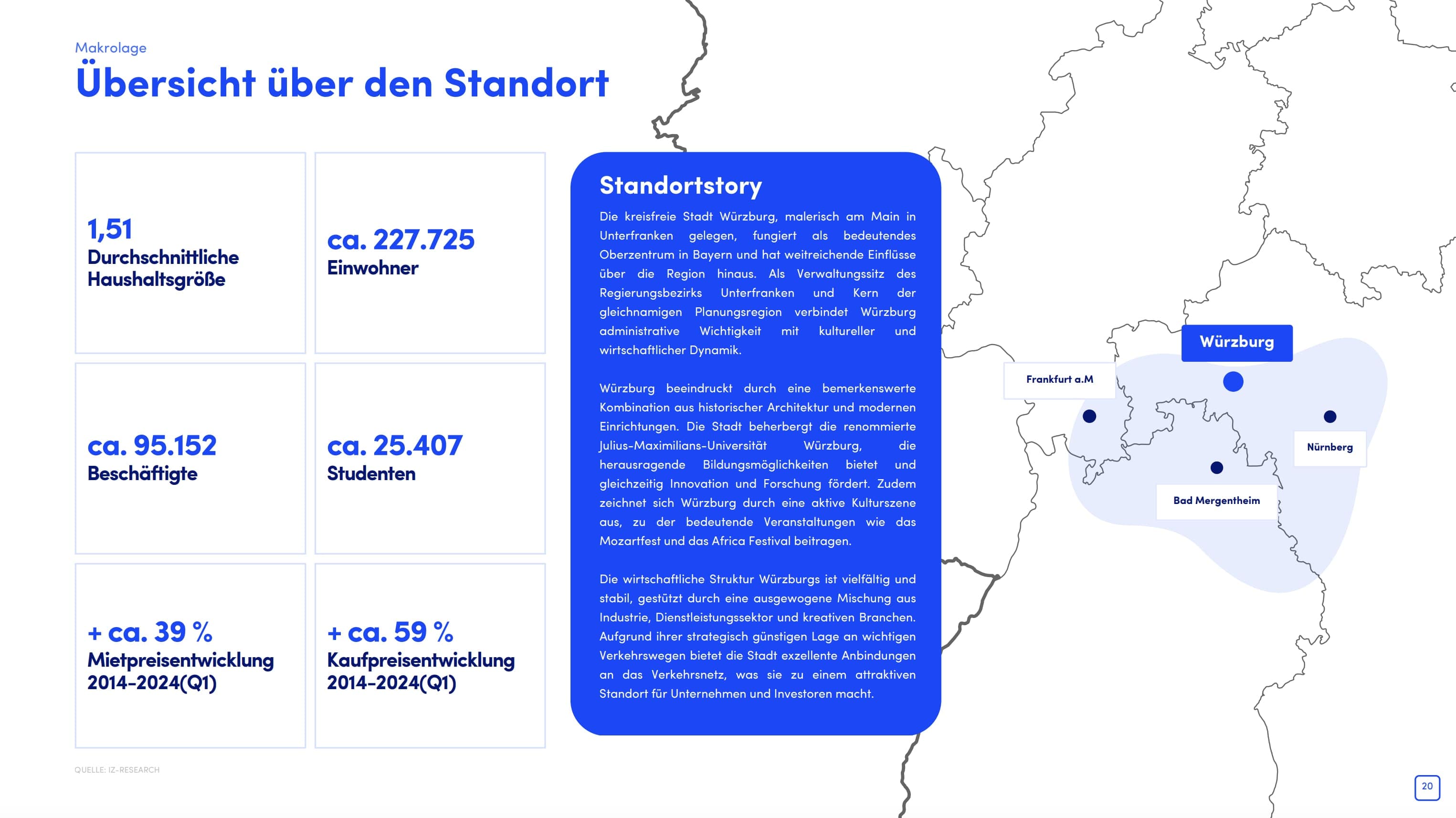 Makrolage

Übersicht über den Standort

1,51
Durchschnittliche Haushaltsgröße

ca. 227.725
Einwohner

ca. 95.152
Beschäftigte

ca. 25.407
Studenten

+ ca. 39 %
Mietpreisentwicklung 2014-2024(Q1)

+ ca. 59 %
Kaufpreisentwicklung 2014-2024(Q1)

QUELLE: IZ-RESEARCH

Standortstory

Die kreisfreie Stadt Würzburg, malerisch am Main in Unterfranken gelegen, fungiert als bedeutendes Oberzentrum in Bayern und hat weitreichende Einflüsse über die Region hinaus. Als Verwaltungssitz des Regierungsbezirks Unterfranken und Kern der gleichnamigen Planungsregion verbindet Würzburg administrative Wichtigkeit mit kultureller und wirtschaftlicher Dynamik.

Würzburg beeindruckt durch eine bemerkenswerte Kombination aus historischer Architektur und modernen Einrichtungen. Die Stadt beherbergt die renommierte Julius-Maximilians-Universität Würzburg, die herausragende Bildungsmöglichkeiten bietet und gleichzeitig Innovation und Forschung fördert. Zudem zeichnet sich Würzburg durch eine aktive Kulturszene aus, zu der bedeutende Veranstaltungen wie das Mozartfest und das Africa Festival beitragen.

Die wirtschaftliche Struktur Würzburgs ist vielfältig und stabil, gestützt durch eine ausgewogene Mischung aus Industrie, Dienstleistungssektor und kreativen Branchen. Aufgrund ihrer strategisch günstigen Lage an wichtigen Verkehrswegen bietet die Stadt exzellente Anbindungen an das Verkehrsnetz, was sie zu einem attraktiven Standort für Unternehmen und Investoren macht.

Würzburg

Frankfurt a.M

Nürnberg

Bad Mergentheim

20